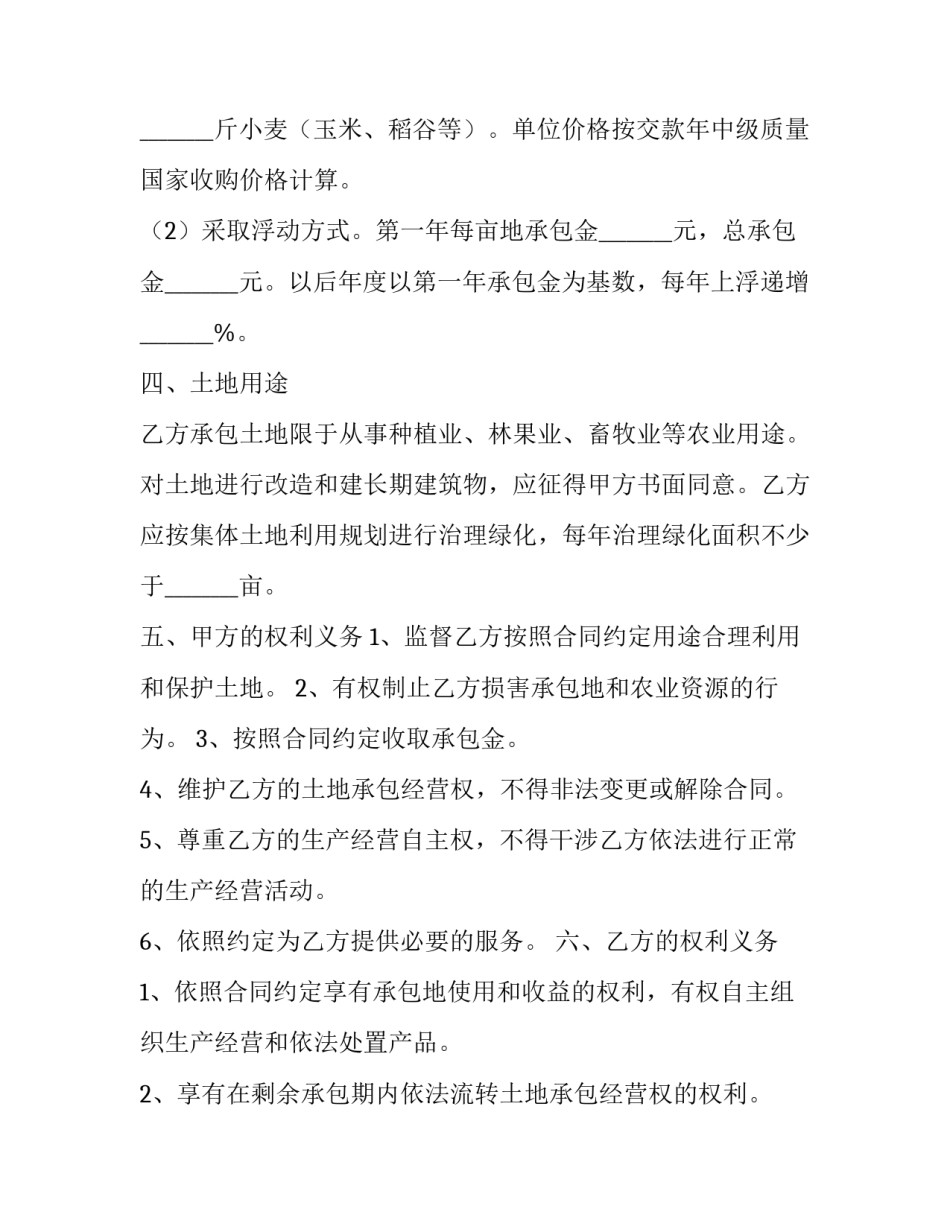 ______斤小麦（玉米、稻谷等）。单位价格按交款年中级质量国家收购价格计算。

（2）采取浮动方式。第一年每亩地承包金______元，总承包金______元。以后年度以第一年承包金为基数，每年上浮递增______%。

四、土地用途

乙方承包土地限于从事种植业、林果业、畜牧业等农业用途。对土地进行改造和建长期建筑物，应征得甲方书面同意。乙方应按集体土地利用规划进行治理绿化，每年治理绿化面积不少于______亩。

五、甲方的权利义务 1、监督乙方按照合同约定用途合理利用和保护土地。 2、有权制止乙方损害承包地和农业资源的行为。 3、按照合同约定收取承包金。

4、维护乙方的土地承包经营权，不得非法变更或解除合同。

5、尊重乙方的生产经营自主权，不得干涉乙方依法进行正常的生产经营活动。

6、依照约定为乙方提供必要的服务。 六、乙方的权利义务

1、依照合同约定享有承包地使用和收益的权利，有权自主组织生产经营和依法处置产品。

2、享有在剩余承包期内依法流转土地承包经营权的权利。